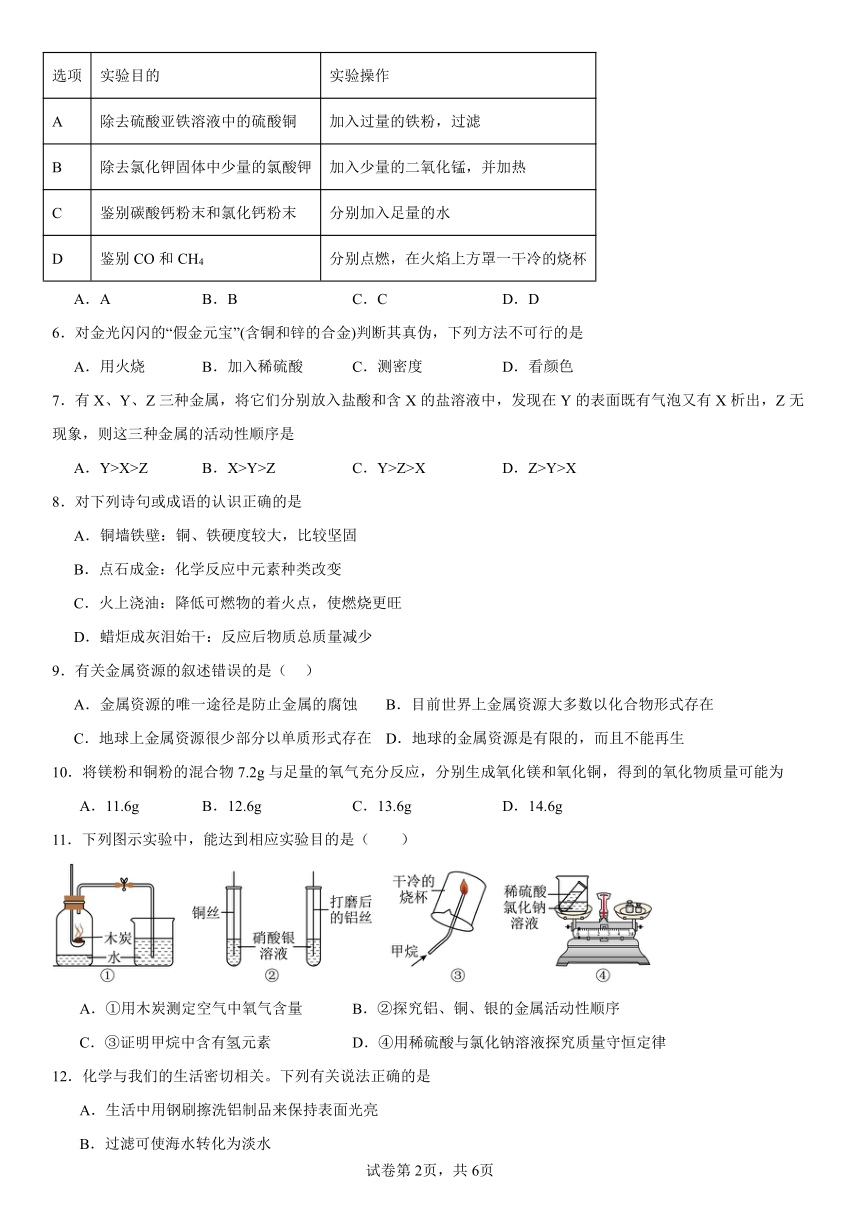 | 选项 | 实验目的 | 实验操作 |
|---|---|---|
| A | 除去硫酸亚铁溶液中的硫酸铜 | 加入过量的铁粉，过滤 |
| B | 除去氯化钾固体中少量的氯酸钾 | 加入少量的二氧化锰，并加热 |
| C | 鉴别碳酸钙粉末和氯化钙粉末 | 分别加入足量的水 |
| D | 鉴别 CO 和 $CH_4$ | 分别点燃，在火焰上方罩一干冷的烧杯 |

A．A　　B．B　　C．C　　D．D

6．对金光闪闪的“假金元宝”(含铜和锌的合金)判断其真伪，下列方法不可行的是

A．用火烧　　B．加入稀硫酸　　C．测密度　　D．看颜色

7．有 X、Y、Z 三种金属，将它们分别放入盐酸和含 X 的盐溶液中，发现在 Y 的表面既有气泡又有 X 析出，Z 无现象，则这三种金属的活动性顺序是

A．Y>X>Z　　B．X>Y>Z　　C．Y>Z>X　　D．Z>Y>X

8．对下列诗句或成语的认识正确的是

A．铜墙铁壁：铜、铁硬度较大，比较坚固

B．点石成金：化学反应中元素种类改变

C．火上浇油：降低可燃物的着火点，使燃烧更旺

D．蜡炬成灰泪始干：反应后物质总质量减少

9．有关金属资源的叙述错误的是（　　）

A．金属资源的唯一途径是防止金属的腐蚀　　B．目前世界上金属资源大多数以化合物形式存在

C．地球上金属资源很少部分以单质形式存在　　D．地球的金属资源是有限的，而且不能再生

10．将镁粉和铜粉的混合物 7.2g 与足量的氧气充分反应，分别生成氧化镁和氧化铜，得到的氧化物质量可能为

A．11.6g　　B．12.6g　　C．13.6g　　D．14.6g

11．下列图示实验中，能达到相应实验目的是（　　）

木炭　水　①　铜丝　硝酸银溶液　打磨后的铝丝　②　干冷的烧杯　甲烷　③　稀硫酸　氯化钠溶液　④

A．①用木炭测定空气中氧气含量　　B．②探究铝、铜、银的金属活动性顺序

C．③证明甲烷中含有氢元素　　D．④用稀硫酸与氯化钠溶液探究质量守恒定律

12．化学与我们的生活密切相关。下列有关说法正确的是

A．生活中用钢刷擦洗铝制品来保持表面光亮

B．过滤可使海水转化为淡水

试卷第 2页，共 6页